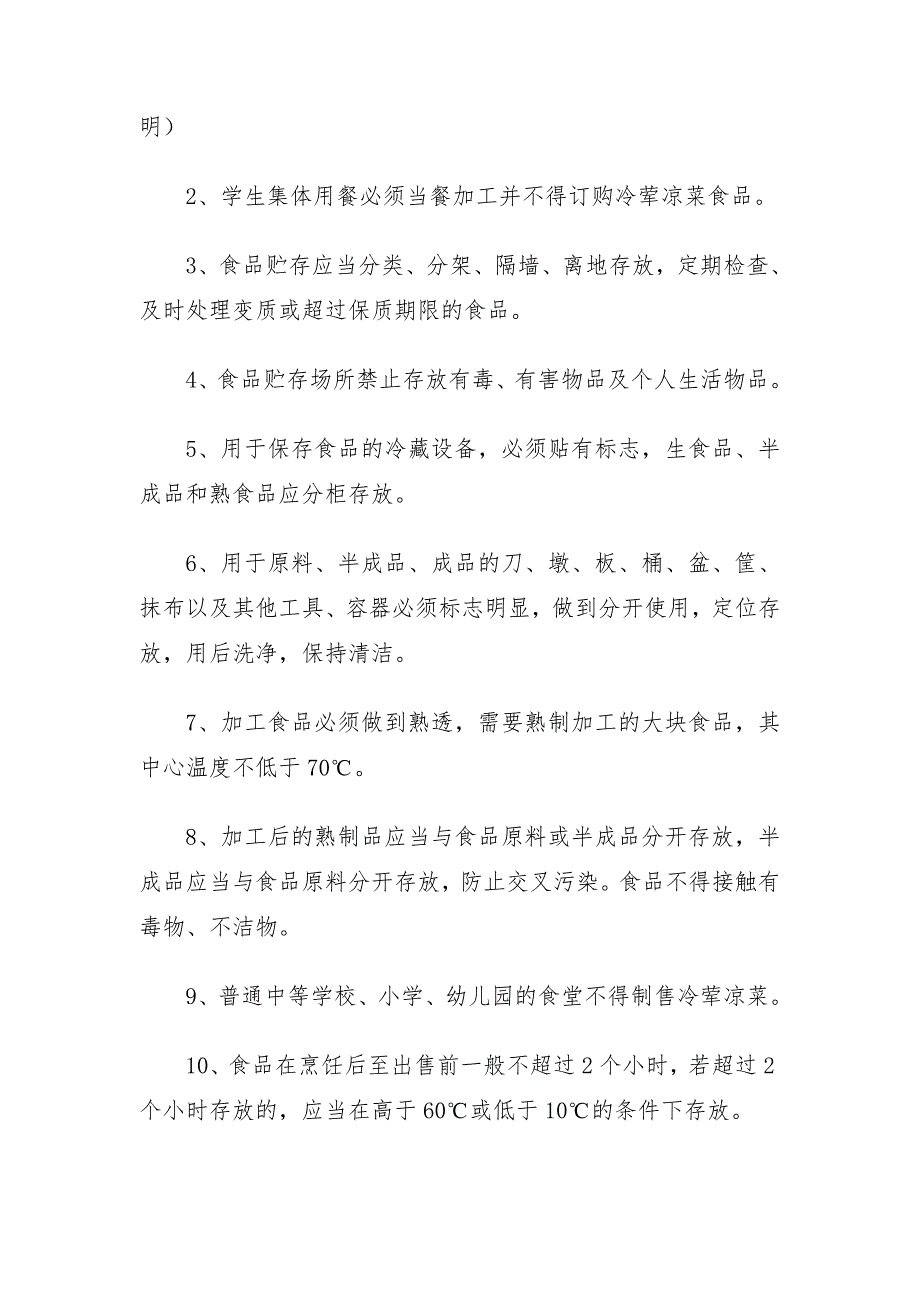 明）

2、学生集体用餐必须当餐加工并不得订购冷荤凉菜食品。

3、食品贮存应当分类、分架、隔墙、离地存放，定期检查、及时处理变质或超过保质期限的食品。

4、食品贮存场所禁止存放有毒、有害物品及个人生活物品。

5、用于保存食品的冷藏设备，必须贴有标志，生食品、半成品和熟食品应分柜存放。

6、用于原料、半成品、成品的刀、墩、板、桶、盆、筐、抹布以及其他工具、容器必须标志明显，做到分开使用，定位存放，用后洗净，保持清洁。

7、加工食品必须做到熟透，需要熟制加工的大块食品，其中心温度不低于70℃。

8、加工后的熟制品应当与食品原料或半成品分开存放，半成品应当与食品原料分开存放，防止交叉污染。食品不得接触有毒物、不洁物。

9、普通中等学校、小学、幼儿园的食堂不得制售冷荤凉菜。

10、食品在烹饪后至出售前一般不超过2个小时，若超过2个小时存放的，应当在高于60℃或低于10℃的条件下存放。